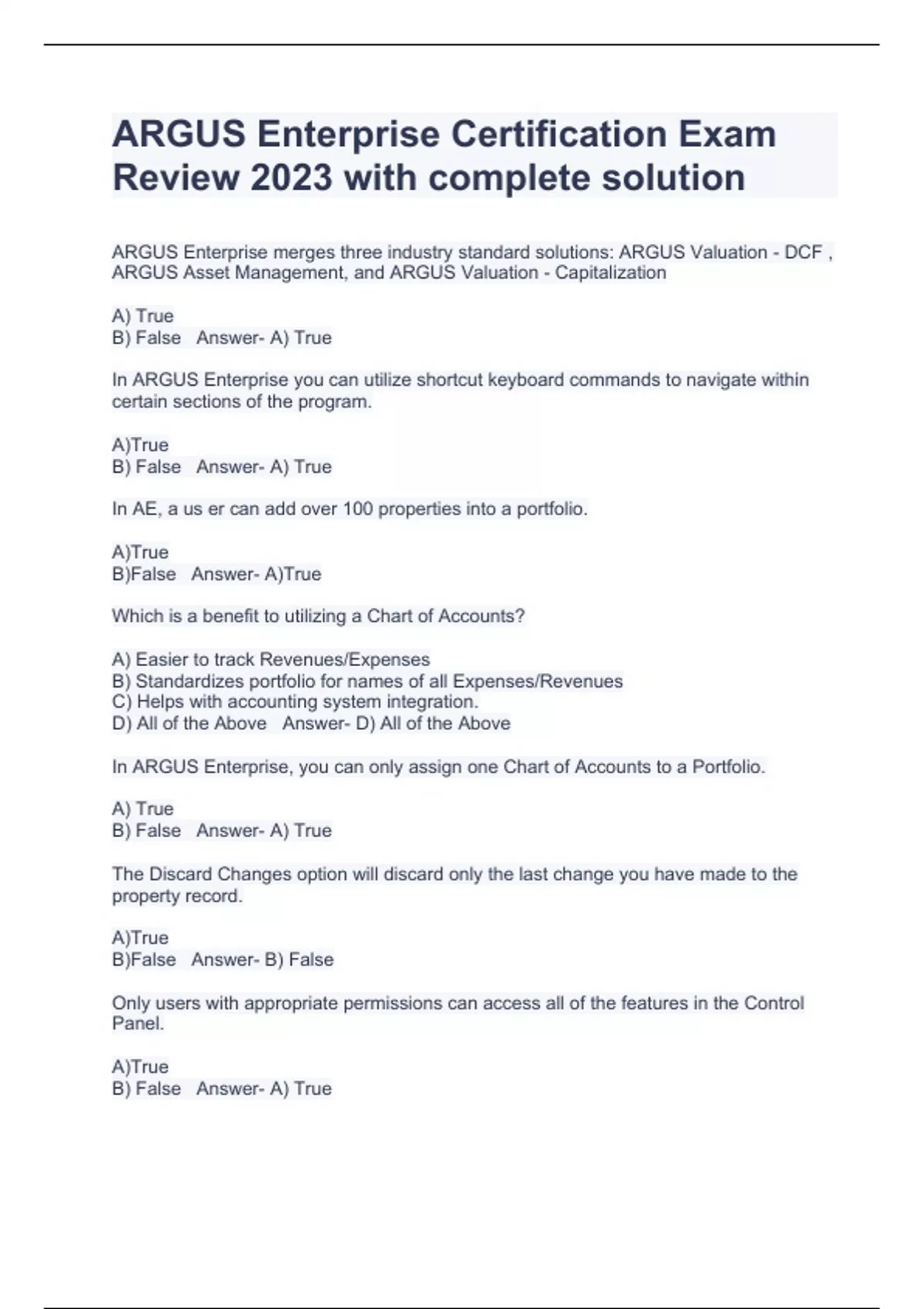 ARGUS Enterprise Certification Exam Review 2023 with complete solution

ARGUS Enterprise merges three industry standard solutions: ARGUS Valuation - DCF , ARGUS Asset Management, and ARGUS Valuation - Capitalization

A) True
B) False   Answer- A) True

In ARGUS Enterprise you can utilize shortcut keyboard commands to navigate within certain sections of the program.

A)True
B) False   Answer- A) True

In AE, a us er can add over 100 properties into a portfolio.

A)True
B)False   Answer- A)True

Which is a benefit to utilizing a Chart of Accounts?

A) Easier to track Revenues/Expenses
B) Standardizes portfolio for names of all Expenses/Revenues
C) Helps with accounting system integration.
D) All of the Above   Answer- D) All of the Above

In ARGUS Enterprise, you can only assign one Chart of Accounts to a Portfolio.

A) True
B) False   Answer- A) True

The Discard Changes option will discard only the last change you have made to the property record.

A)True
B)False   Answer- B) False

Only users with appropriate permissions can access all of the features in the Control Panel.

A)True
B) False   Answer- A) True